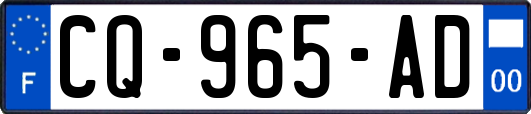 F
CQ-965-AD
00